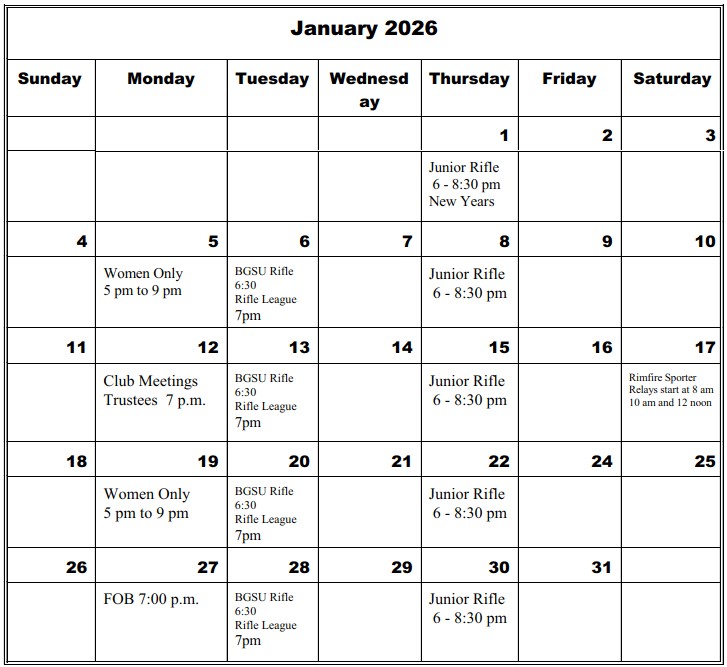 January 2026

| Sunday | Monday | Tuesday | Wednesday | Thursday | Friday | Saturday |
|---|---|---|---|---|---|---|
| | | | | 1 | 2 | 3 |
| | | | | Junior Rifle 6 - 8:30 pm New Years | | |
| 4 | 5 | 6 | 7 | 8 | 9 | 10 |
| | Women Only 5 pm to 9 pm | BGSU Rifle 6:30 Rifle League 7pm | | Junior Rifle 6 - 8:30 pm | | |
| 11 | 12 | 13 | 14 | 15 | 16 | 17 |
| | Club Meetings Trustees 7 p.m. | BGSU Rifle 6:30 Rifle League 7pm | | Junior Rifle 6 - 8:30 pm | | Rimfire Sporter Relays start at 8 am 10 am and 12 noon |
| 18 | 19 | 20 | 21 | 22 | 24 | 25 |
| | Women Only 5 pm to 9 pm | BGSU Rifle 6:30 Rifle League 7pm | | Junior Rifle 6 - 8:30 pm | | |
| 26 | 27 | 28 | 29 | 30 | 31 | |
| | FOB 7:00 p.m. | BGSU Rifle 6:30 Rifle League 7pm | | Junior Rifle 6 - 8:30 pm | | |